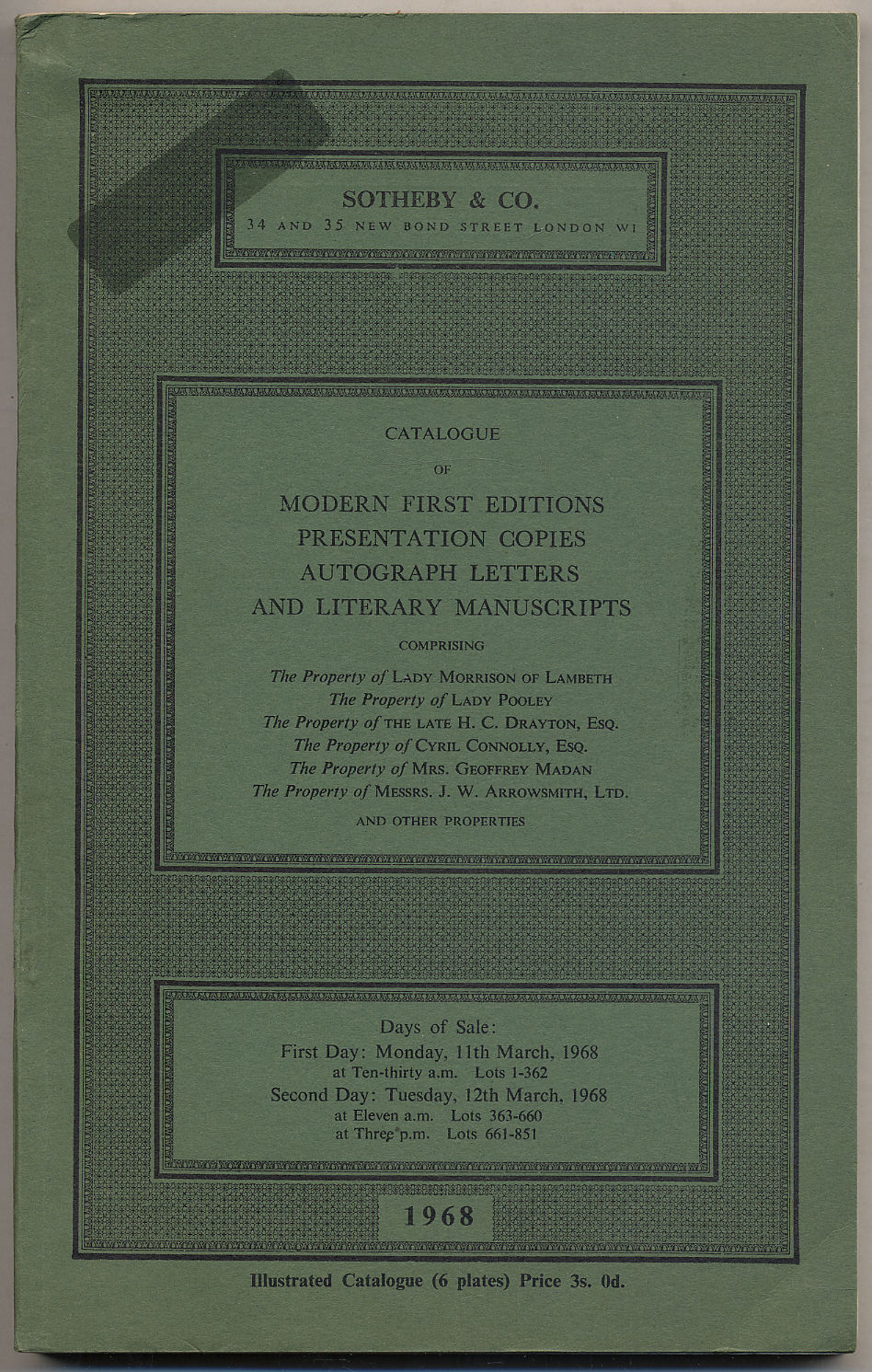 SOTHEBY & CO.
34 AND 35 NEW BOND STREET LONDON W1

CATALOGUE
OF
MODERN FIRST EDITIONS
PRESENTATION COPIES
AUTOGRAPH LETTERS
AND LITERARY MANUSCRIPTS

COMPRISING

The Property of LADY MORRISON OF LAMBETH
The Property of LADY POOLEY
The Property of THE LATE H. C. DRAYTON, ESQ.
The Property of CYRIL CONNOLLY, ESQ.
The Property of MRS. GEOFFREY MADAN
The Property of MESSRS. J. W. ARROWSMITH, LTD.
AND OTHER PROPERTIES

Days of Sale:
First Day: Monday, 11th March, 1968
at Ten-thirty a.m. Lots 1-362
Second Day: Tuesday, 12th March, 1968
at Eleven a.m. Lots 363-660
at Three p.m. Lots 661-851

1968

Illustrated Catalogue (6 plates) Price 3s. 0d.